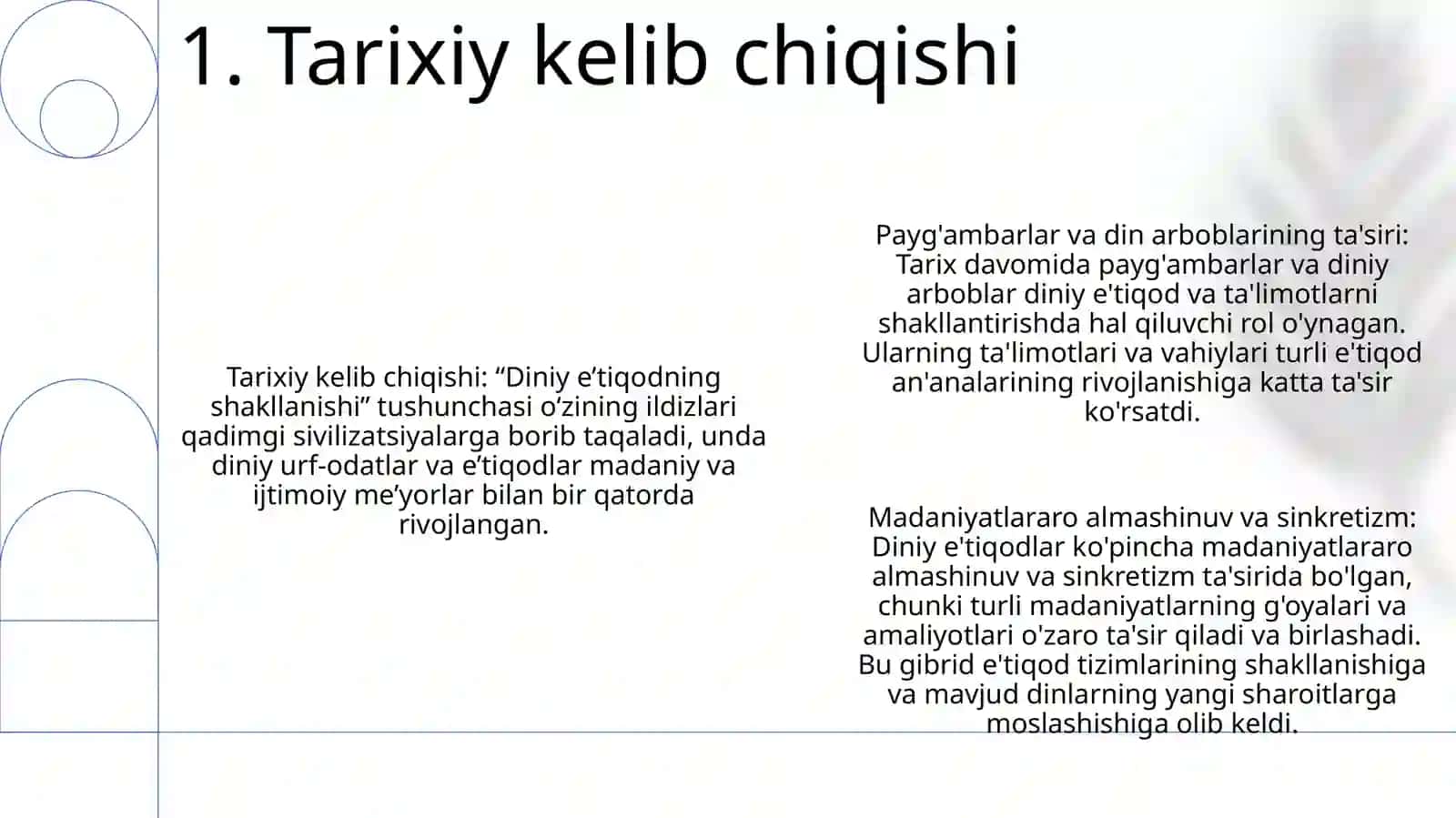 1. Tarixiy kelib chiqishi

Tarixiy kelib chiqishi: “Diniy e’tiqodning shakllanishi” tushunchasi o‘zining ildizlari qadimgi sivilizatsiyalarga borib taqaladi, unda diniy urf-odatlar va e’tiqodlar madaniy va ijtimoiy me’yorlar bilan bir qatorda rivojlangan.

Payg'ambarlar va din arboblarining ta'siri: Tarix davomida payg'ambarlar va diniy arboblar diniy e'tiqod va ta'limotlarni shakllantirishda hal qiluvchi rol o'ynagan. Ularning ta'limotlari va vahiylari turli e'tiqod an'analarining rivojlanishiga katta ta'sir ko'rsatdi.

Madaniyatlararo almashinuv va sinkretizm: Diniy e'tiqodlar ko'pincha madaniyatlararo almashinuv va sinkretizm ta'sirida bo'lgan, chunki turli madaniyatlarning g'oyalari va amaliyotlari o'zaro ta'sir qiladi va birlashadi. Bu gibrid e'tiqod tizimlarining shakllanishiga va mavjud dinlarning yangi sharoitlarga moslashishiga olib keldi.